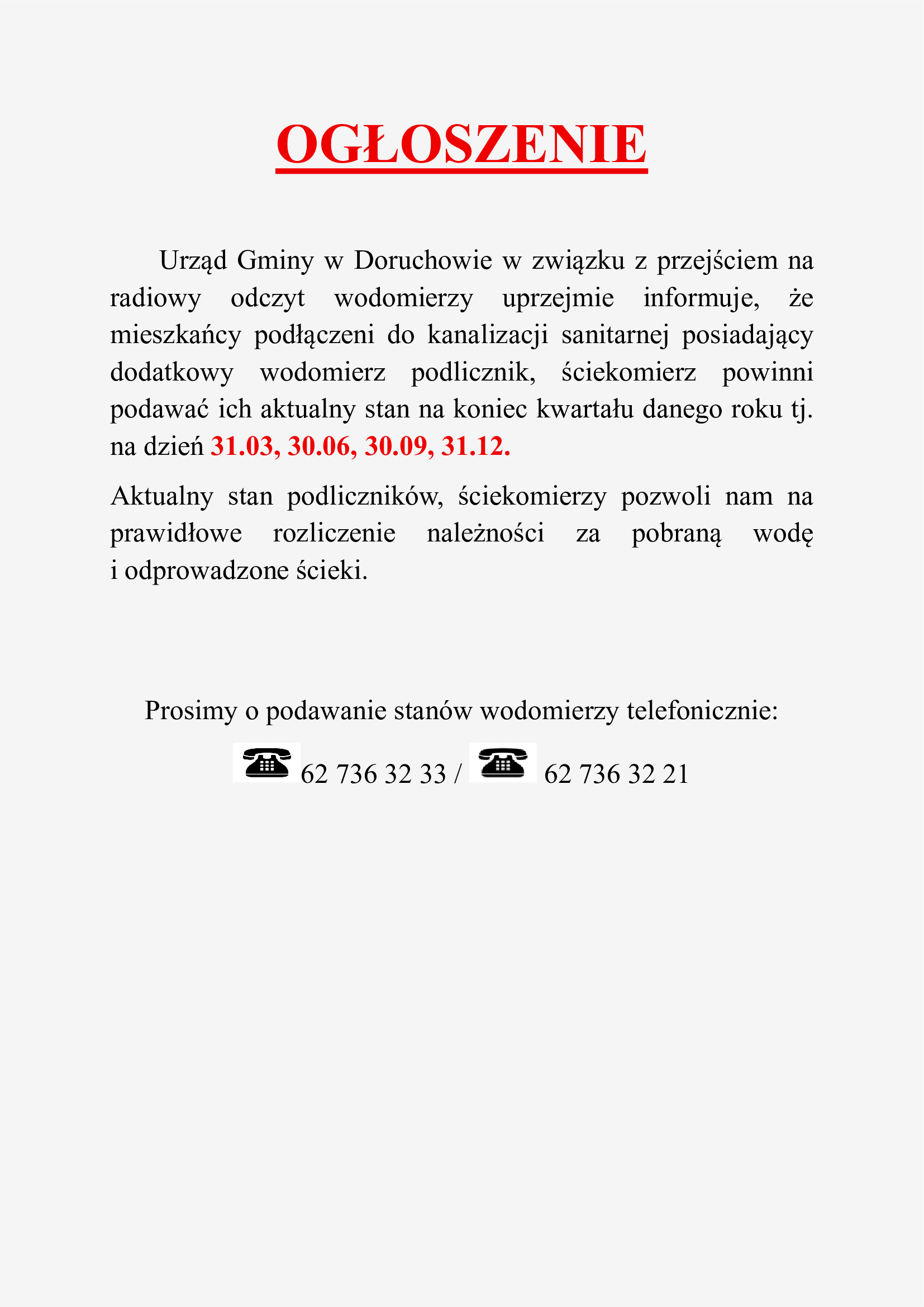 OGŁOSZENIE

Urząd Gminy w Doruchowie w związku z przejściem na radiowy odczyt wodomierzy uprzejmie informuje, że mieszkańcy podłączeni do kanalizacji sanitarnej posiadający dodatkowy wodomierz podlicznik, ściekomierz powinni podawać ich aktualny stan na koniec kwartału danego roku tj. na dzień 31.03, 30.06, 30.09, 31.12.

Aktualny stan podliczników, ściekomierzy pozwoli nam na prawidłowe rozliczenie należności za pobraną wodę i odprowadzone ścieki.

Prosimy o podawanie stanów wodomierzy telefonicznie:

62 736 32 33 / 62 736 32 21